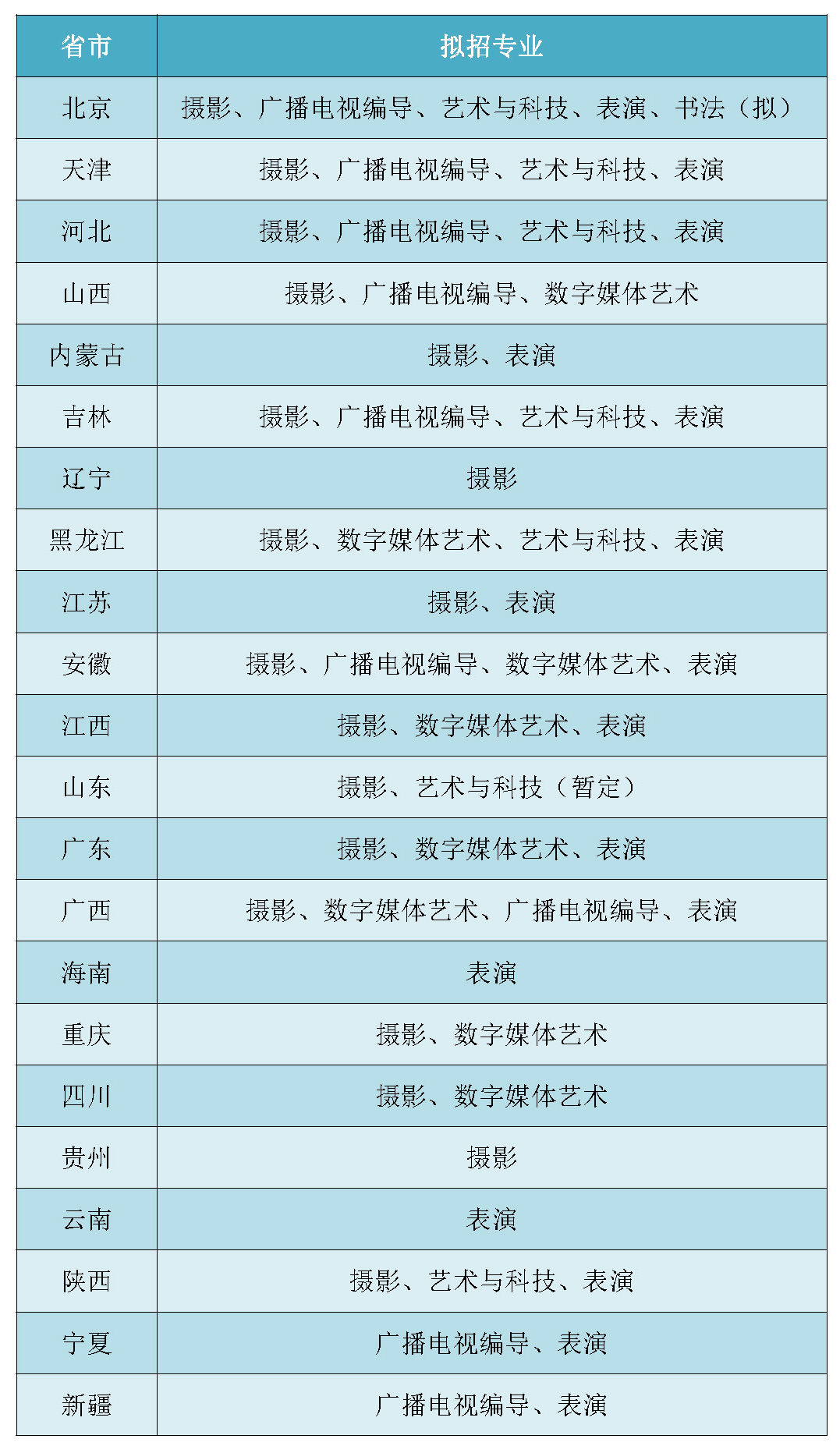 | 省市 | 拟招专业 |
|---|---|
| 北京 | 摄影、广播电视编导、艺术与科技、表演、书法（拟） |
| 天津 | 摄影、广播电视编导、艺术与科技、表演 |
| 河北 | 摄影、广播电视编导、艺术与科技、表演 |
| 山西 | 摄影、广播电视编导、数字媒体艺术 |
| 内蒙古 | 摄影、表演 |
| 吉林 | 摄影、广播电视编导、艺术与科技、表演 |
| 辽宁 | 摄影 |
| 黑龙江 | 摄影、数字媒体艺术、艺术与科技、表演 |
| 江苏 | 摄影、表演 |
| 安徽 | 摄影、广播电视编导、数字媒体艺术、表演 |
| 江西 | 摄影、数字媒体艺术、表演 |
| 山东 | 摄影、艺术与科技（暂定） |
| 广东 | 摄影、数字媒体艺术、表演 |
| 广西 | 摄影、数字媒体艺术、广播电视编导、表演 |
| 海南 | 表演 |
| 重庆 | 摄影、数字媒体艺术 |
| 四川 | 摄影、数字媒体艺术 |
| 贵州 | 摄影 |
| 云南 | 表演 |
| 陕西 | 摄影、艺术与科技、表演 |
| 宁夏 | 广播电视编导、表演 |
| 新疆 | 广播电视编导、表演 |